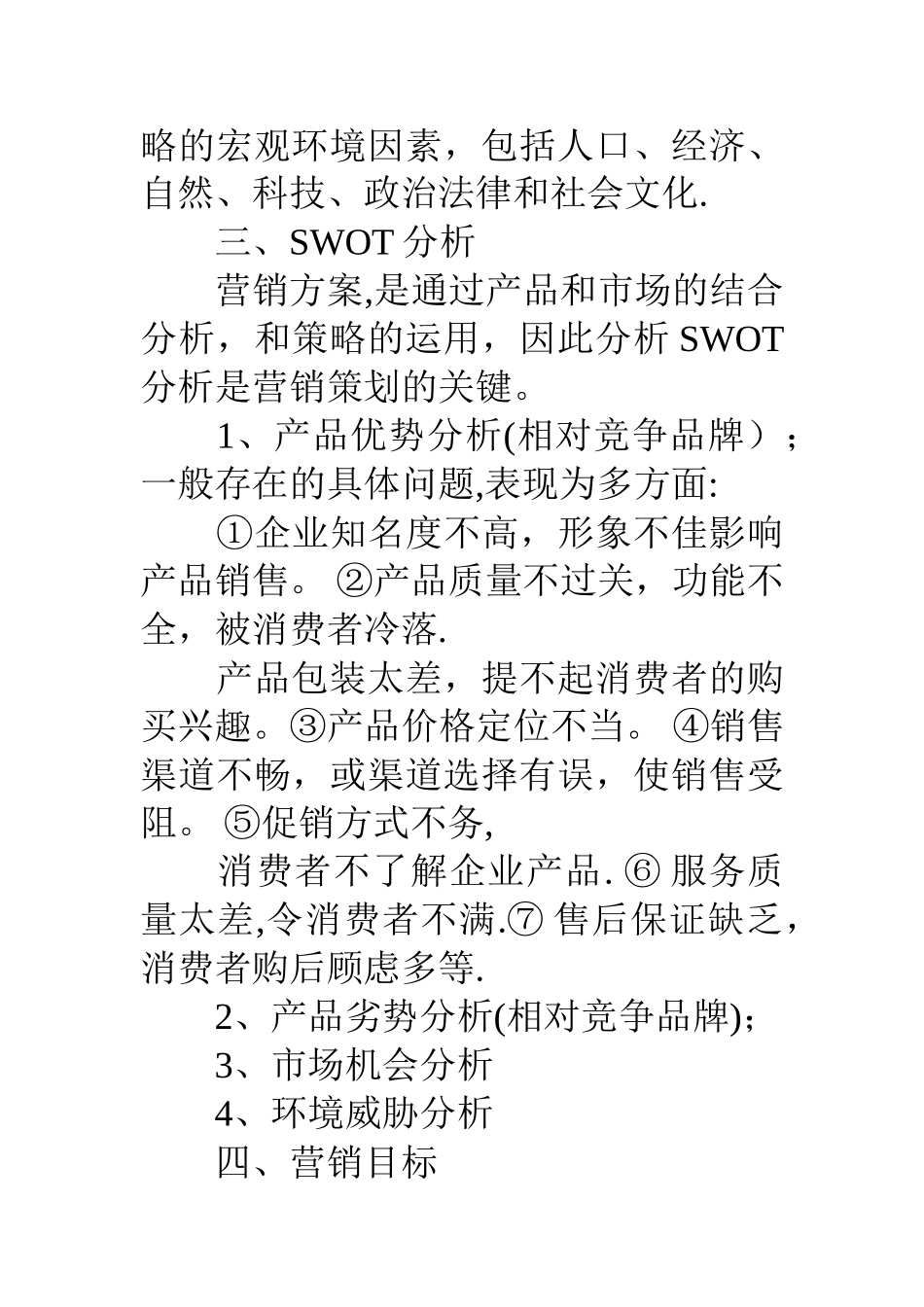 略的宏观环境因素，包括人口、经济、自然、科技、政治法律和社会文化.

三、SWOT 分析

营销方案,是通过产品和市场的结合分析，和策略的运用，因此分析 SWOT 分析是营销策划的关键。

1、产品优势分析(相对竞争品牌）；一般存在的具体问题,表现为多方面:

①企业知名度不高，形象不佳影响产品销售。 ②产品质量不过关，功能不全，被消费者冷落.

产品包装太差，提不起消费者的购买兴趣。③产品价格定位不当。 ④销售渠道不畅，或渠道选择有误，使销售受阻。 ⑤促销方式不务,

消费者不了解企业产品. ⑥ 服务质量太差,令消费者不满.⑦ 售后保证缺乏，消费者购后顾虑多等.

2、产品劣势分析(相对竞争品牌);

3、市场机会分析

4、环境威胁分析

四、营销目标